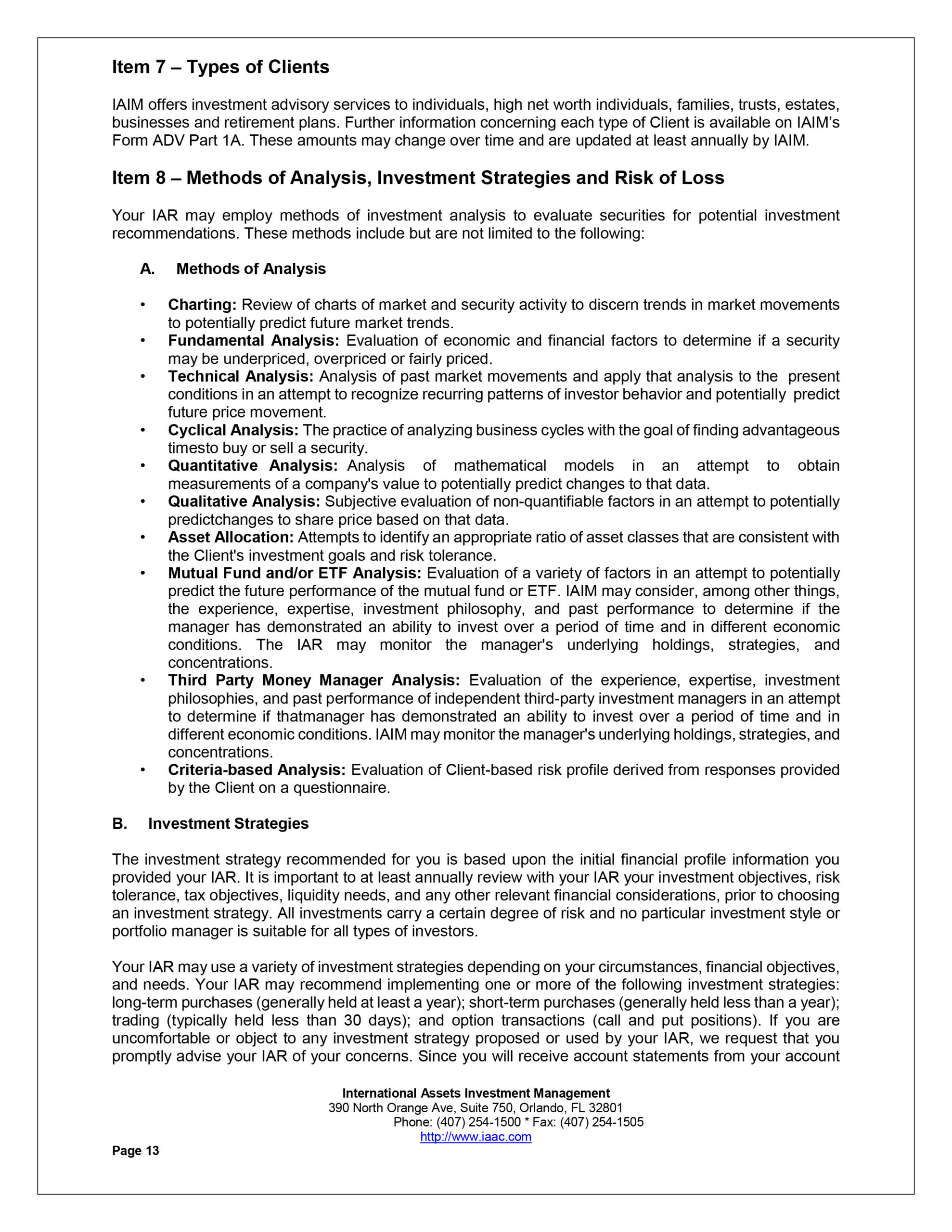 Item 7 – Types of Clients

IAIM offers investment advisory services to individuals, high net worth individuals, families, trusts, estates, businesses and retirement plans. Further information concerning each type of Client is available on IAIM's Form ADV Part 1A. These amounts may change over time and are updated at least annually by IAIM.

Item 8 – Methods of Analysis, Investment Strategies and Risk of Loss

Your IAR may employ methods of investment analysis to evaluate securities for potential investment recommendations. These methods include but are not limited to the following:

A. Methods of Analysis

• Charting: Review of charts of market and security activity to discern trends in market movements to potentially predict future market trends.
• Fundamental Analysis: Evaluation of economic and financial factors to determine if a security may be underpriced, overpriced or fairly priced.
• Technical Analysis: Analysis of past market movements and apply that analysis to the present conditions in an attempt to recognize recurring patterns of investor behavior and potentially predict future price movement.
• Cyclical Analysis: The practice of analyzing business cycles with the goal of finding advantageous timesto buy or sell a security.
• Quantitative Analysis: Analysis of mathematical models in an attempt to obtain measurements of a company's value to potentially predict changes to that data.
• Qualitative Analysis: Subjective evaluation of non-quantifiable factors in an attempt to potentially predictchanges to share price based on that data.
• Asset Allocation: Attempts to identify an appropriate ratio of asset classes that are consistent with the Client's investment goals and risk tolerance.
• Mutual Fund and/or ETF Analysis: Evaluation of a variety of factors in an attempt to potentially predict the future performance of the mutual fund or ETF. IAIM may consider, among other things, the experience, expertise, investment philosophy, and past performance to determine if the manager has demonstrated an ability to invest over a period of time and in different economic conditions. The IAR may monitor the manager's underlying holdings, strategies, and concentrations.
• Third Party Money Manager Analysis: Evaluation of the experience, expertise, investment philosophies, and past performance of independent third-party investment managers in an attempt to determine if thatmanager has demonstrated an ability to invest over a period of time and in different economic conditions. IAIM may monitor the manager's underlying holdings, strategies, and concentrations.
• Criteria-based Analysis: Evaluation of Client-based risk profile derived from responses provided by the Client on a questionnaire.

B. Investment Strategies

The investment strategy recommended for you is based upon the initial financial profile information you provided your IAR. It is important to at least annually review with your IAR your investment objectives, risk tolerance, tax objectives, liquidity needs, and any other relevant financial considerations, prior to choosing an investment strategy. All investments carry a certain degree of risk and no particular investment style or portfolio manager is suitable for all types of investors.

Your IAR may use a variety of investment strategies depending on your circumstances, financial objectives, and needs. Your IAR may recommend implementing one or more of the following investment strategies: long-term purchases (generally held at least a year); short-term purchases (generally held less than a year); trading (typically held less than 30 days); and option transactions (call and put positions). If you are uncomfortable or object to any investment strategy proposed or used by your IAR, we request that you promptly advise your IAR of your concerns. Since you will receive account statements from your account

International Assets Investment Management
390 North Orange Ave, Suite 750, Orlando, FL 32801
Phone: (407) 254-1500 * Fax: (407) 254-1505
http://www.iaac.com

Page 13